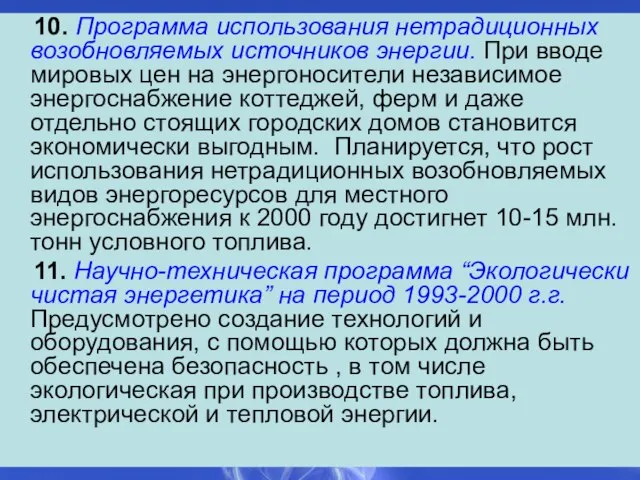 10. Программа использования нетрадиционных возобновляемых источников энергии. При вводе мировых цен на энергоносители независимое энергоснабжение коттеджей, ферм и даже отдельно стоящих городских домов становится экономически выгодным. Планируется, что рост использования нетрадиционных возобновляемых видов энергоресурсов для местного энергоснабжения к 2000 году достигнет 10-15 млн. тонн условного топлива.

11. Научно-техническая программа “Экологически чистая энергетика” на период 1993-2000 г.г. Предусмотрено создание технологий и оборудования, с помощью которых должна быть обеспечена безопасность , в том числе экологическая при производстве топлива, электрической и тепловой энергии.